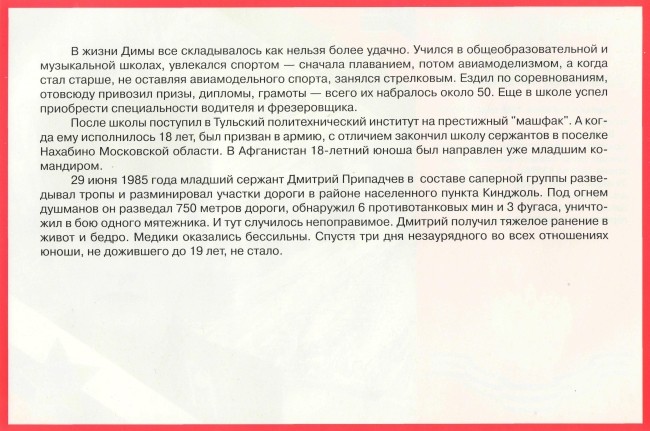 В жизни Димы все складывалось как нельзя более удачно. Учился в общеобразовательной и музыкальной школах, увлекался спортом — сначала плаванием, потом авиамоделизмом, а когда стал старше, не оставляя авиамодельного спорта, занялся стрелковым. Ездил по соревнованиям, отовсюду привозил призы, дипломы, грамоты — всего их набралось около 50. Еще в школе успел приобрести специальности водителя и фрезеровщика.

После школы поступил в Тульский политехнический институт на престижный "машфак". А когда ему исполнилось 18 лет, был призван в армию, с отличием закончил школу сержантов в поселке Нахабино Московской области. В Афганистан 18-летний юноша был направлен уже младшим командиром.

29 июня 1985 года младший сержант Дмитрий Припадчев в составе саперной группы разведывал тропы и разминировал участки дороги в районе населенного пункта Кинджоль. Под огнем душманов он разведал 750 метров дороги, обнаружил 6 противотанковых мин и 3 фугаса, уничтожил в бою одного мятежника. И тут случилось непоправимое. Дмитрий получил тяжелое ранение в живот и бедро. Медики оказались бессильны. Спустя три дня незаурядного во всех отношениях юноши, не дожившего до 19 лет, не стало.